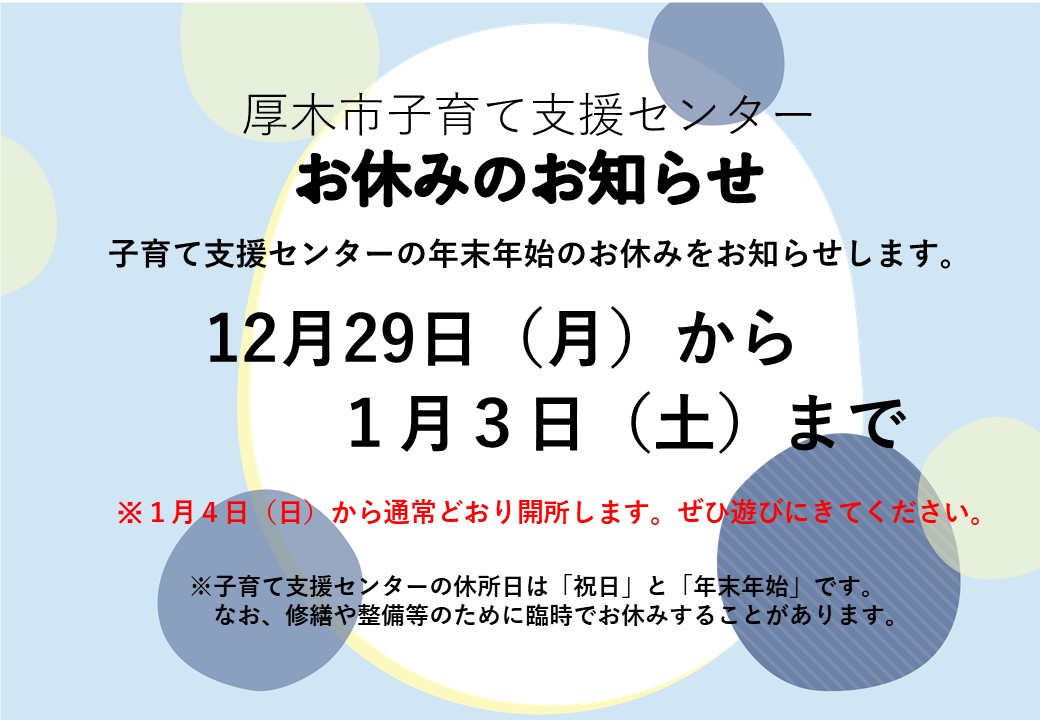 厚木市子育て支援センター
お休みのお知らせ

子育て支援センターの年末年始のお休みをお知らせします。

12月29日（月）から
１月３日（土）まで

※１月４日（日）から通常どおり開所します。ぜひ遊びにきてください。

※子育て支援センターの休所日は「祝日」と「年末年始」です。
なお、修繕や整備等のために臨時でお休みすることがあります。